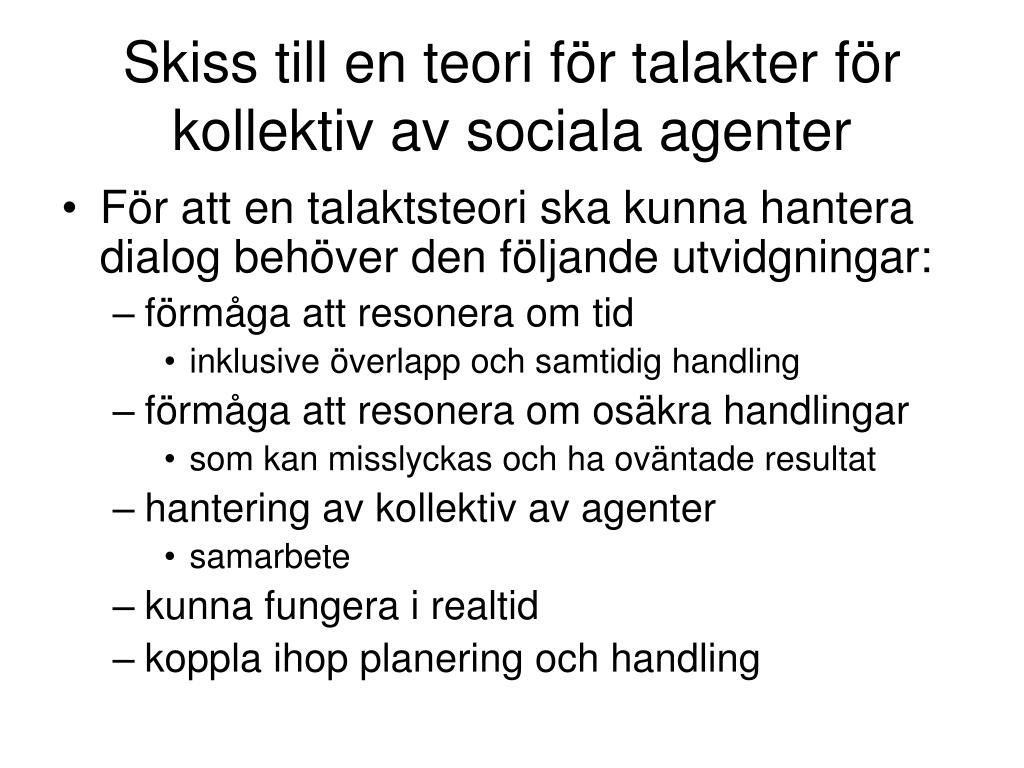 Skiss till en teori för talakter för kollektiv av sociala agenter

• För att en talaktsteori ska kunna hantera dialog behöver den följande utvidgningar:
– förmåga att resonera om tid
• inklusive överlapp och samtidig handling
– förmåga att resonera om osäkra handlingar
• som kan misslyckas och ha oväntade resultat
– hantering av kollektiv av agenter
• samarbete
– kunna fungera i realtid
– koppla ihop planering och handling